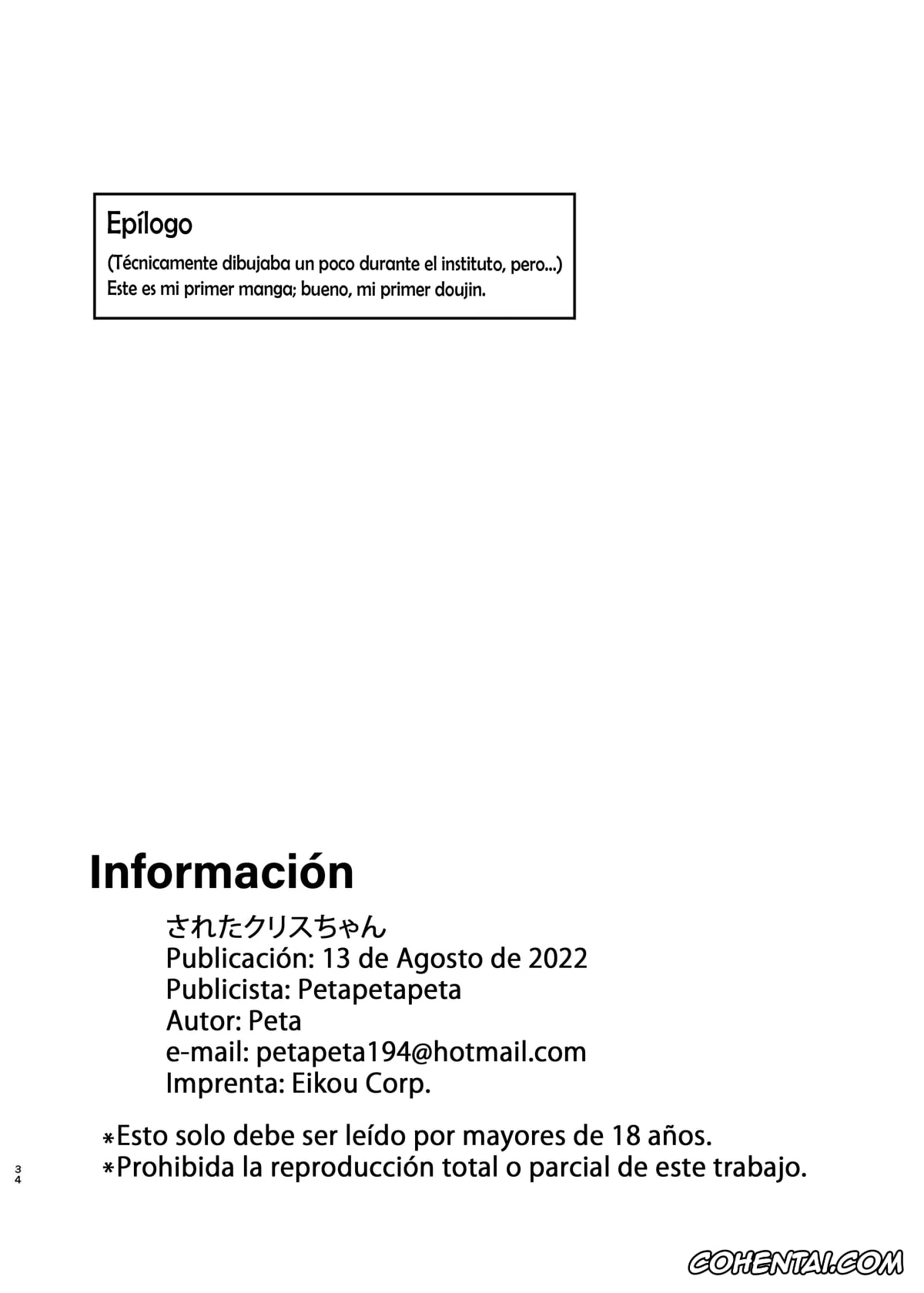 Epílogo

(Técnicamente dibujaba un poco durante el instituto, pero...)
Este es mi primer manga; bueno, mi primer doujin.

Información

されたクリスちゃん
Publicación: 13 de Agosto de 2022
Publicista: Petapetapeta
Autor: Peta
e-mail: petapeta194@hotmail.com
Imprenta: Eikou Corp.

*Esto solo debe ser leído por mayores de 18 años.
*Prohibida la reproducción total o parcial de este trabajo.

34

COHENTAI.COM